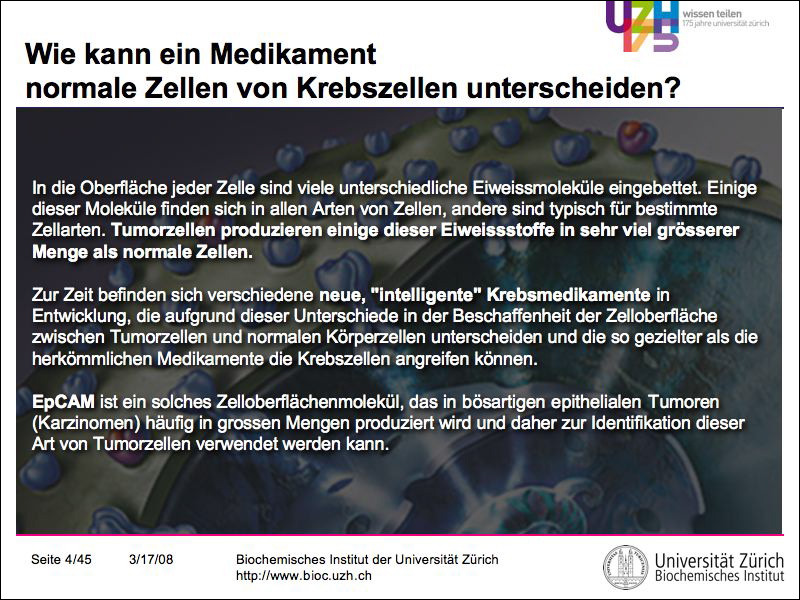 UZH 175

wissen teilen
175 jahre universität zürich

Wie kann ein Medikament
normale Zellen von Krebszellen unterscheiden?

In die Oberfläche jeder Zelle sind viele unterschiedliche Eiweissmoleküle eingebettet. Einige dieser Moleküle finden sich in allen Arten von Zellen, andere sind typisch für bestimmte Zellarten. Tumorzellen produzieren einige dieser Eiweissstoffe in sehr viel grösserer Menge als normale Zellen.

Zur Zeit befinden sich verschiedene neue, "intelligente" Krebsmedikamente in Entwicklung, die aufgrund dieser Unterschiede in der Beschaffenheit der Zelloberfläche zwischen Tumorzellen und normalen Körperzellen unterscheiden und die so gezielter als die herkömmlichen Medikamente die Krebszellen angreifen können.

EpCAM ist ein solches Zelloberflächenmolekül, das in bösartigen epithelialen Tumoren (Karzinomen) häufig in grossen Mengen produziert wird und daher zur Identifikation dieser Art von Tumorzellen verwendet werden kann.

Seite 4/45 3/17/08 Biochemisches Institut der Universität Zürich
http://www.bioc.uzh.ch

Universität Zürich
Biochemisches Institut